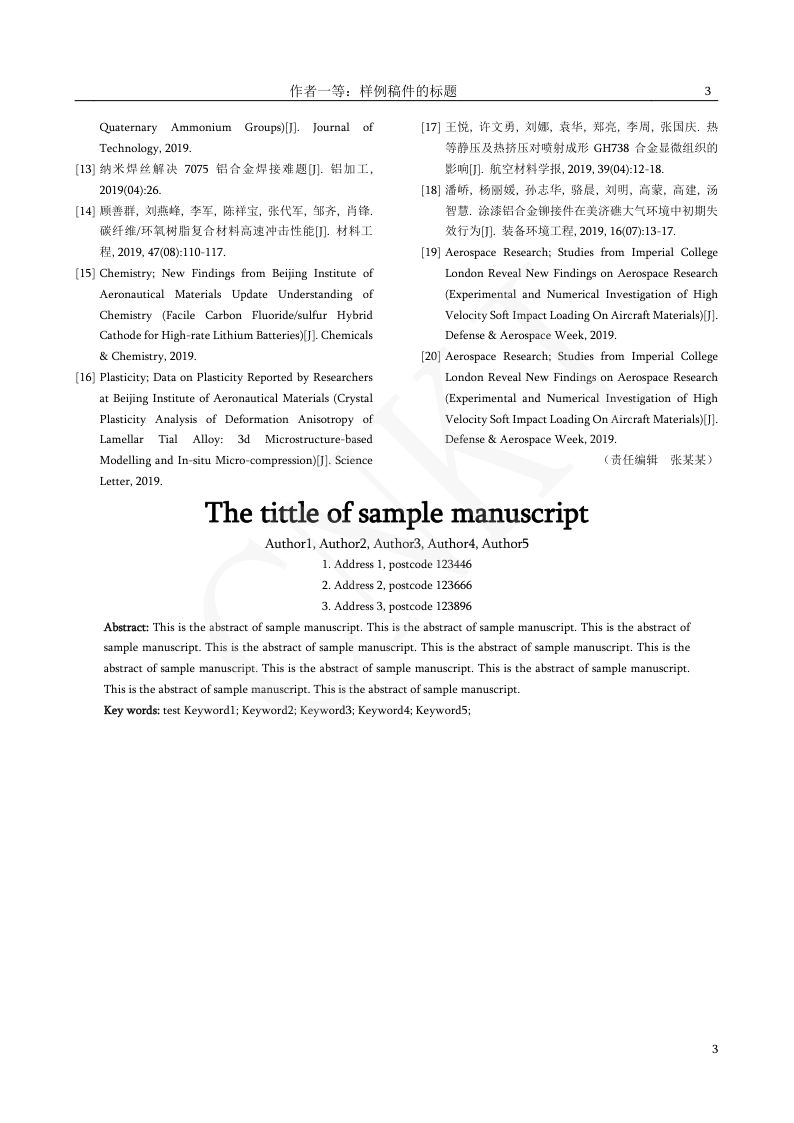 作者一等：样例稿件的标题　3

Quaternary Ammonium Groups)[J]. Journal of Technology, 2019.

[13] 纳米焊丝解决 7075 铝合金焊接难题[J]. 铝加工, 2019(04):26.

[14] 顾善群, 刘燕峰, 李军, 陈祥宝, 张代军, 邹齐, 肖锋. 碳纤维/环氧树脂复合材料高速冲击性能[J]. 材料工程, 2019, 47(08):110-117.

[15] Chemistry; New Findings from Beijing Institute of Aeronautical Materials Update Understanding of Chemistry (Facile Carbon Fluoride/sulfur Hybrid Cathode for High-rate Lithium Batteries)[J]. Chemicals & Chemistry, 2019.

[16] Plasticity; Data on Plasticity Reported by Researchers at Beijing Institute of Aeronautical Materials (Crystal Plasticity Analysis of Deformation Anisotropy of Lamellar Tial Alloy: 3d Microstructure-based Modelling and In-situ Micro-compression)[J]. Science Letter, 2019.

[17] 王悦, 许文勇, 刘娜, 袁华, 郑亮, 李周, 张国庆. 热等静压及热挤压对喷射成形 GH738 合金显微组织的影响[J]. 航空材料学报, 2019, 39(04):12-18.

[18] 潘峤, 杨丽媛, 孙志华, 骆晨, 刘明, 高蒙, 高建, 汤智慧. 涂漆铝合金铆接件在美济礁大气环境中初期失效行为[J]. 装备环境工程, 2019, 16(07):13-17.

[19] Aerospace Research; Studies from Imperial College London Reveal New Findings on Aerospace Research (Experimental and Numerical Investigation of High Velocity Soft Impact Loading On Aircraft Materials)[J]. Defense & Aerospace Week, 2019.

[20] Aerospace Research; Studies from Imperial College London Reveal New Findings on Aerospace Research (Experimental and Numerical Investigation of High Velocity Soft Impact Loading On Aircraft Materials)[J]. Defense & Aerospace Week, 2019.

（责任编辑　张某某）

The tittle of sample manuscript

Author1, Author2, Author3, Author4, Author5

1. Address 1, postcode 123446

2. Address 2, postcode 123666

3. Address 3, postcode 123896

Abstract: This is the abstract of sample manuscript. This is the abstract of sample manuscript. This is the abstract of sample manuscript. This is the abstract of sample manuscript. This is the abstract of sample manuscript. This is the abstract of sample manuscript. This is the abstract of sample manuscript. This is the abstract of sample manuscript. This is the abstract of sample manuscript. This is the abstract of sample manuscript.

Key words: test Keyword1; Keyword2; Keyword3; Keyword4; Keyword5;

3